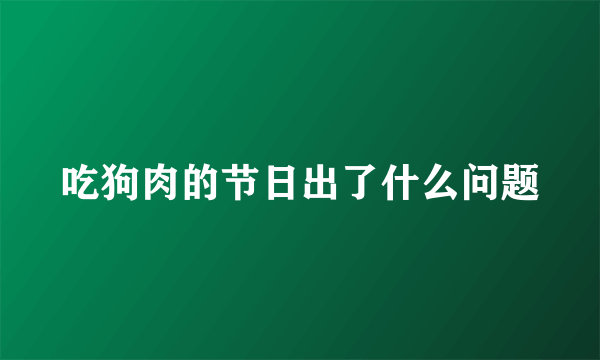 吃狗肉的节日出了什么问题